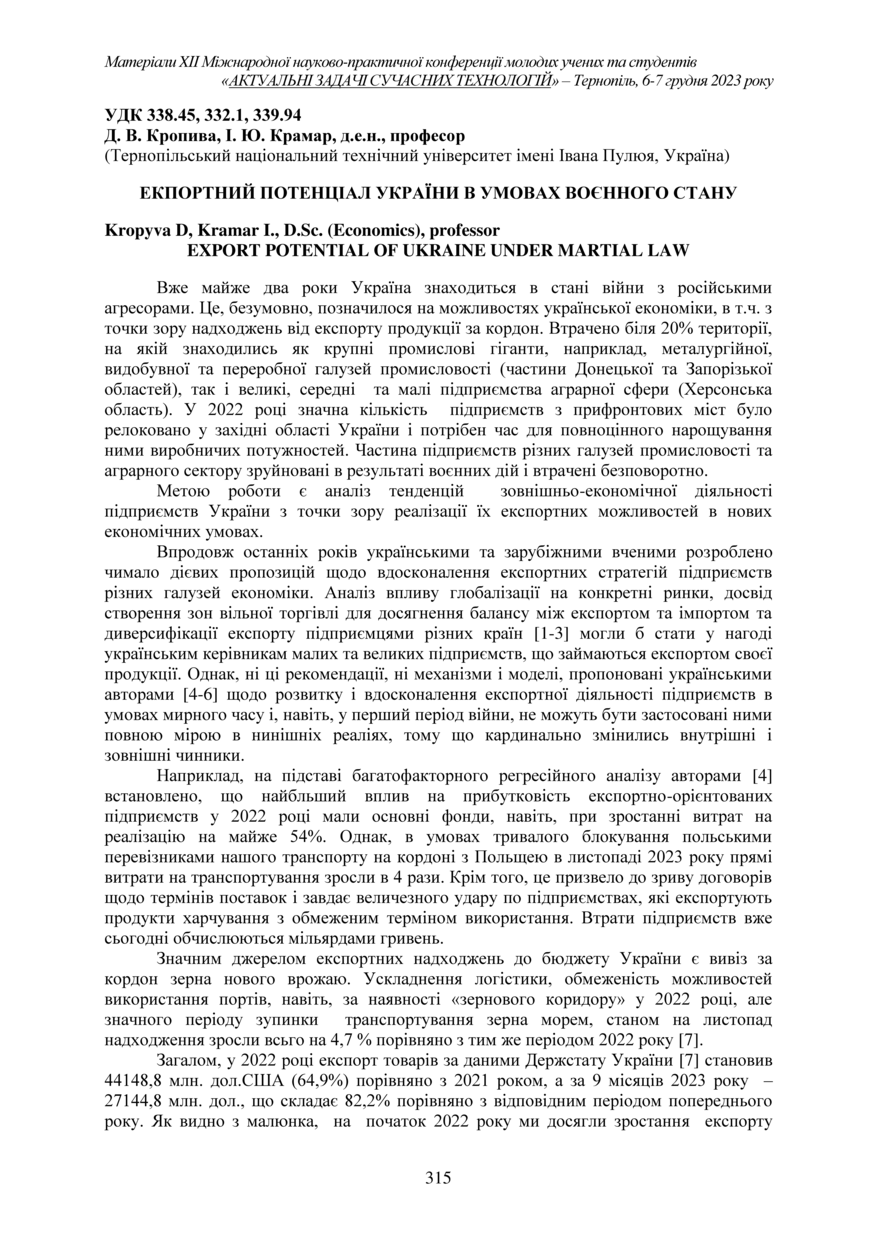 Матеріали XII Міжнародної науково-практичної конференції молодих учених та студентів «АКТУАЛЬНІ ЗАДАЧІ СУЧАСНИХ ТЕХНОЛОГІЙ» – Тернопіль, 6-7 грудня 2023 року

УДК 338.45, 332.1, 339.94
Д. В. Кропива, І. Ю. Крамар, д.е.н., професор
(Тернопільський національний технічний університет імені Івана Пулюя, Україна)

ЕКПОРТНИЙ ПОТЕНЦІАЛ УКРАЇНИ В УМОВАХ ВОЄННОГО СТАНУ

Kropyva D, Kramar I., D.Sc. (Economics), professor
EXPORT POTENTIAL OF UKRAINE UNDER MARTIAL LAW

Вже майже два роки Україна знаходиться в стані війни з російськими агресорами. Це, безумовно, позначилося на можливостях української економіки, в т.ч. з точки зору надходжень від експорту продукції за кордон. Втрачено біля 20% території, на якій знаходились як крупні промислові гіганти, наприклад, металургійної, видобувної та переробної галузей промисловості (частини Донецької та Запорізької областей), так і великі, середні та малі підприємства аграрної сфери (Херсонська область). У 2022 році значна кількість підприємств з прифронтових міст було релоковано у західні області України і потрібен час для повноцінного нарощування ними виробничих потужностей. Частина підприємств різних галузей промисловості та аграрного сектору зруйновані в результаті воєнних дій і втрачені безповоротно.

Метою роботи є аналіз тенденцій зовнішньо-економічної діяльності підприємств України з точки зору реалізації їх експортних можливостей в нових економічних умовах.

Впродовж останніх років українськими та зарубіжними вченими розроблено чимало дієвих пропозицій щодо вдосконалення експортних стратегій підприємств різних галузей економіки. Аналіз впливу глобалізації на конкретні ринки, досвід створення зон вільної торгівлі для досягнення балансу між експортом та імпортом та диверсифікації експорту підприємцями різних країн [1-3] могли б стати у нагоді українським керівникам малих та великих підприємств, що займаються експортом своєї продукції. Однак, ні ці рекомендації, ні механізми і моделі, пропоновані українськими авторами [4-6] щодо розвитку і вдосконалення експортної діяльності підприємств в умовах мирного часу і, навіть, у перший період війни, не можуть бути застосовані ними повною мірою в нинішніх реаліях, тому що кардинально змінились внутрішні і зовнішні чинники.

Наприклад, на підставі багатофакторного регресійного аналізу авторами [4] встановлено, що найбільший вплив на прибутковість експортно-орієнтованих підприємств у 2022 році мали основні фонди, навіть, при зростанні витрат на реалізацію на майже 54%. Однак, в умовах тривалого блокування польськими перевізниками нашого транспорту на кордоні з Польщею в листопаді 2023 року прямі витрати на транспортування зросли в 4 рази. Крім того, це призвело до зриву договорів щодо термінів поставок і завдає величезного удару по підприємствах, які експортують продукти харчування з обмеженим терміном використання. Втрати підприємств вже сьогодні обчислюються мільярдами гривень.

Значним джерелом експортних надходжень до бюджету України є вивіз за кордон зерна нового врожаю. Ускладнення логістики, обмеженість можливостей використання портів, навіть, за наявності «зернового коридору» у 2022 році, але значного періоду зупинки транспортування зерна морем, станом на листопад надходження зросли всього на 4,7 % порівняно з тим же періодом 2022 року [7].

Загалом, у 2022 році експорт товарів за даними Держстату України [7] становив 44148,8 млн. дол.США (64,9%) порівняно з 2021 роком, а за 9 місяців 2023 року – 27144,8 млн. дол., що складає 82,2% порівняно з відповідним періодом попереднього року. Як видно з малюнка, на початок 2022 року ми досягли зростання експорту

315